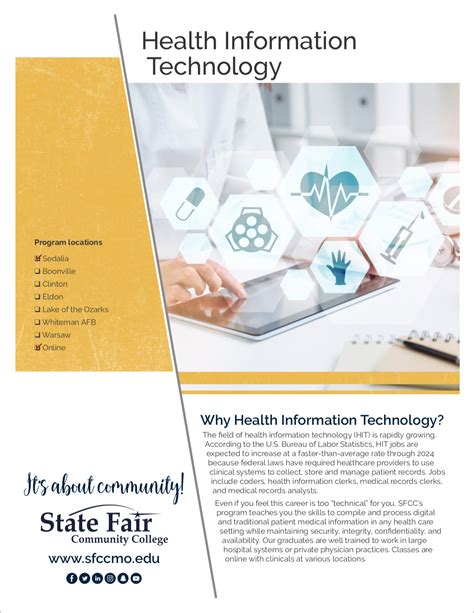 Health Information Technology

Program locations
☑ Sedalia
❑ Boonville
❑ Clinton
❑ Eldon
❑ Lake of the Ozarks
❑ Whiteman AFB
❑ Warsaw
☑ Online

Why Health Information Technology?

The field of health information technology (HIT) is rapidly growing. According to the U.S. Bureau of Labor Statistics, HIT jobs are expected to increase at a faster-than-average rate through 2024 because federal laws have required healthcare providers to use clinical systems to collect, store and manage patient records. Jobs include coders, health information clerks, medical records clerks, and medical records analysts.

Even if you feel this career is too "technical" for you, SFCC's program teaches you the skills to compile and process digital and traditional patient medical information in any health care setting while maintaining security, integrity, confidentiality, and availability. Our graduates are well trained to work in large hospital systems or private physician practices. Classes are online with clinicals at various locations.

It's about community!

State Fair
Community College

www.sfccmo.edu